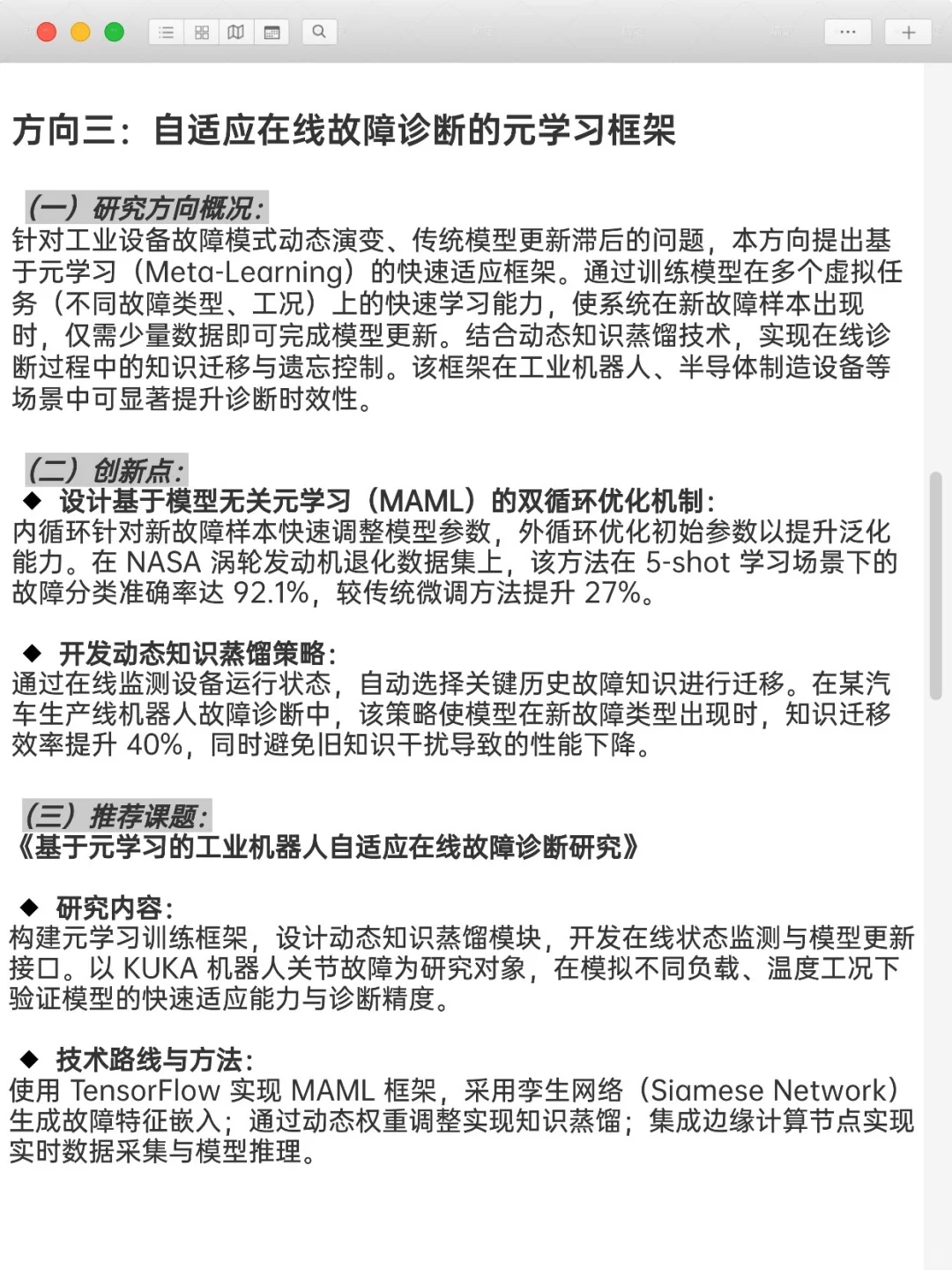 方向三：自适应在线故障诊断的元学习框架

（一）研究方向概况：
针对工业设备故障模式动态演变、传统模型更新滞后的问题，本方向提出基于元学习（Meta-Learning）的快速适应框架。通过训练模型在多个虚拟任务（不同故障类型、工况）上的快速学习能力，使系统在新故障样本出现时，仅需少量数据即可完成模型更新。结合动态知识蒸馏技术，实现在线诊断过程中的知识迁移与遗忘控制。该框架在工业机器人、半导体制造设备等场景中可显著提升诊断时效性。

（二）创新点：
◆ 设计基于模型无关元学习（MAML）的双循环优化机制：
内循环针对新故障样本快速调整模型参数，外循环优化初始参数以提升泛化能力。在 NASA 涡轮发动机退化数据集上，该方法在 5-shot 学习场景下的故障分类准确率达 92.1%，较传统微调方法提升 27%。

◆ 开发动态知识蒸馏策略：
通过在线监测设备运行状态，自动选择关键历史故障知识进行迁移。在某汽车生产线机器人故障诊断中，该策略使模型在新故障类型出现时，知识迁移效率提升 40%，同时避免旧知识干扰导致的性能下降。

（三）推荐课题：
《基于元学习的工业机器人自适应在线故障诊断研究》

◆ 研究内容：
构建元学习训练框架，设计动态知识蒸馏模块，开发在线状态监测与模型更新接口。以 KUKA 机器人关节故障为研究对象，在模拟不同负载、温度工况下验证模型的快速适应能力与诊断精度。

◆ 技术路线与方法：
使用 TensorFlow 实现 MAML 框架，采用孪生网络（Siamese Network）生成故障特征嵌入；通过动态权重调整实现知识蒸馏；集成边缘计算节点实现实时数据采集与模型推理。